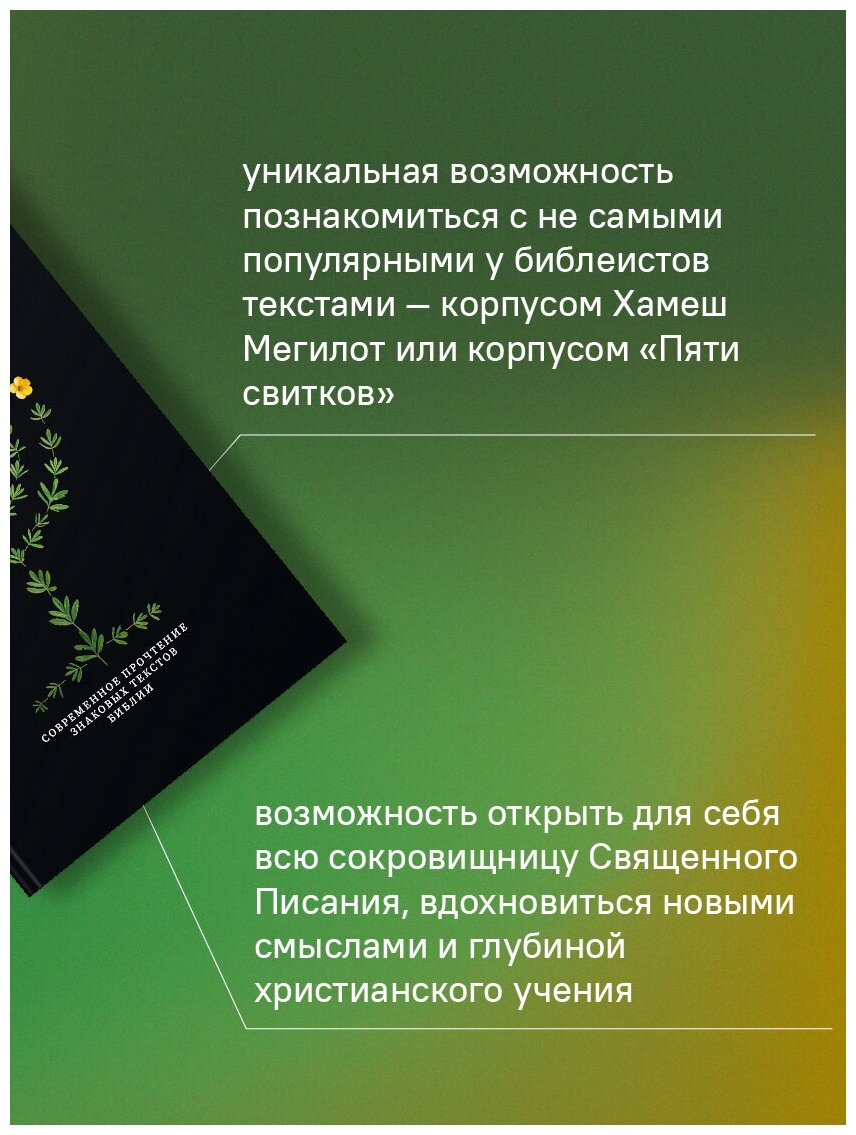 уникальная возможность познакомиться с не самыми популярными у библеистов текстами — корпусом Хамеш Мегилот или корпусом «Пяти свитков»

СОВРЕМЕННОЕ ПРОЧТЕНИЕ ЗНАКОВЫХ ТЕКСТОВ БИБЛИИ

возможность открыть для себя всю сокровищницу Священного Писания, вдохновиться новыми смыслами и глубиной христианского учения